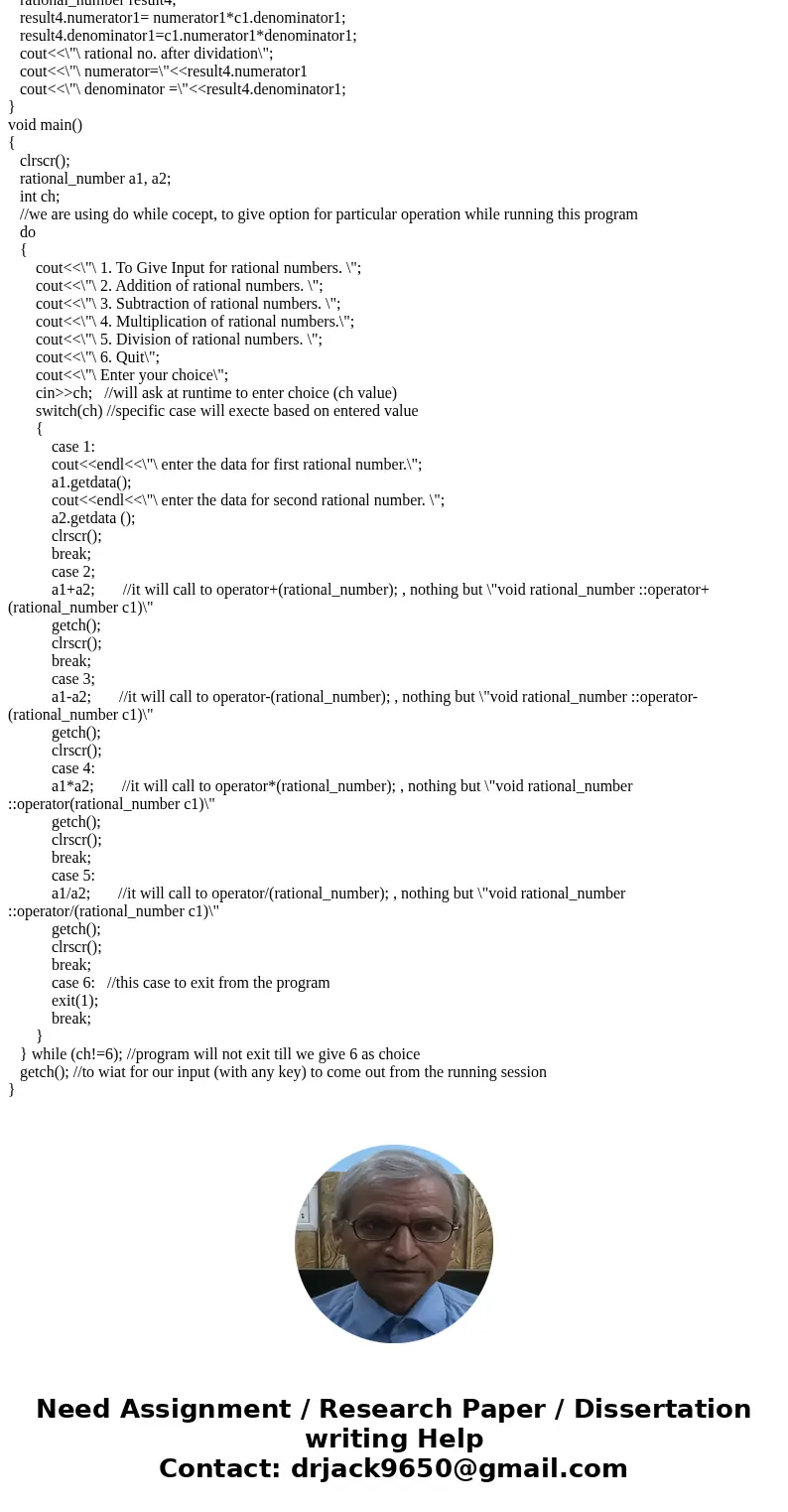 rational_number result4;
result4.numerator1= numerator1*c1.denominator1;
result4.denominator1=c1.numerator1*denominator1;
cout<<\"\ rational no. after dividation\";
cout<<\"\ numerator=\"<<result4.numerator1
cout<<\"\ denominator =\"<<result4.denominator1;
}
void main()
{
clrscr();
rational_number a1, a2;
int ch;
//we are using do while cocept, to give option for particular operation while running this program
do
{
cout<<\"\ 1. To Give Input for rational numbers. \";
cout<<\"\ 2. Addition of rational numbers. \";
cout<<\"\ 3. Subtraction of rational numbers. \";
cout<<\"\ 4. Multiplication of rational numbers.\";
cout<<\"\ 5. Division of rational numbers. \";
cout<<\"\ 6. Quit\";
cout<<\"\ Enter your choice\";
cin>>ch; //will ask at runtime to enter choice (ch value)
switch(ch) //specific case will execte based on entered value
{
case 1:
cout<<endl<<\"\ enter the data for first rational number.\";
a1.getdata();
cout<<endl<<\"\ enter the data for second rational number. \";
a2.getdata ();
clrscr();
break;
case 2;
a1+a2; //it will call to operator+(rational_number); , nothing but \"void rational_number ::operator+(rational_number c1)\"
getch();
clrscr();
break;
case 3;
a1-a2; //it will call to operator-(rational_number); , nothing but \"void rational_number ::operator-(rational_number c1)\"
getch();
clrscr();
case 4:
a1*a2; //it will call to operator*(rational_number); , nothing but \"void rational_number ::operator(rational_number c1)\"
getch();
clrscr();
break;
case 5:
a1/a2; //it will call to operator/(rational_number); , nothing but \"void rational_number ::operator/(rational_number c1)\"
getch();
clrscr();
break;
case 6: //this case to exit from the program
exit(1);
break;
}
} while (ch!=6); //program will not exit till we give 6 as choice
getch(); //to wiat for our input (with any key) to come out from the running session
}

Need Assignment / Research Paper / Dissertation writing Help
Contact: drjack9650@gmail.com